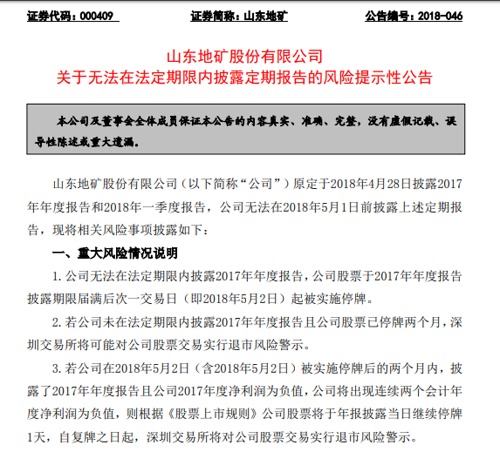 证券代码：000409　　　　证券简称：山东地矿　　　　公告编号：2018-046

山东地矿股份有限公司
关于无法在法定期限内披露定期报告的风险提示性公告

本公司及董事会全体成员保证本公告的内容真实、准确、完整，没有虚假记载、误导性陈述或重大遗漏。

山东地矿股份有限公司（以下简称“公司”）原定于2018年4月28日披露2017年年度报告和2018年一季度报告，公司无法在2018年5月1日前披露上述定期报告，现将相关风险事项披露如下：

一、重大风险情况说明

1. 公司无法在法定期限内披露2017年年度报告，公司股票于2017年年度报告披露期限届满后次一交易日（即2018年5月2日）起被实施停牌。

2. 若公司未在法定期限内披露2017年年度报告且公司股票已停牌两个月，深圳交易所将可能对公司股票交易实行退市风险警示。

3. 若公司在2018年5月2日（含2018年5月2日）被实施停牌后的两个月内，披露了2017年年度报告且公司2017年度净利润为负值，公司将出现连续两个会计年度净利润为负值，则根据《股票上市规则》公司股票将于年报披露当日继续停牌1天，自复牌之日起，深圳交易所将对公司股票交易实行退市风险警示。